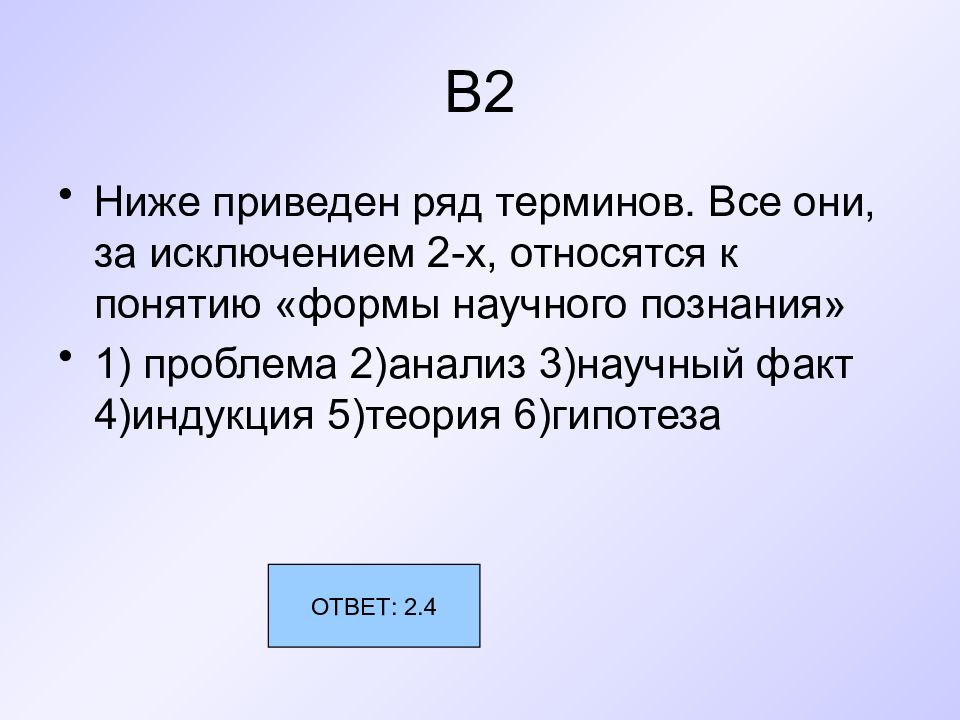 В2

• Ниже приведен ряд терминов. Все они, за исключением 2-х, относятся к понятию «формы научного познания»

• 1) проблема 2)анализ 3)научный факт 4)индукция 5)теория 6)гипотеза

ОТВЕТ: 2.4